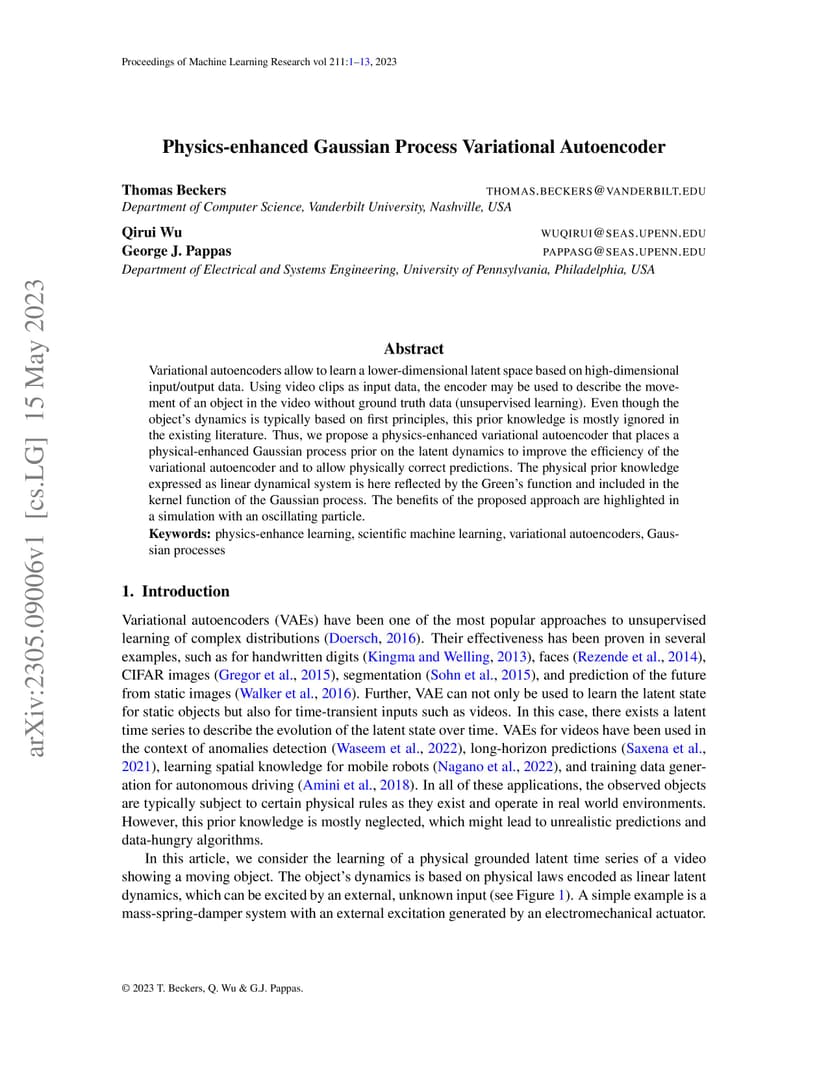 Proceedings of Machine Learning Research vol 211:1–13, 2023

arXiv:2305.09006v1 [cs.LG] 15 May 2023

Physics-enhanced Gaussian Process Variational Autoencoder

Thomas Beckers THOMAS.BECKERS@VANDERBILT.EDU
Department of Computer Science, Vanderbilt University, Nashville, USA

Qirui Wu WUQIRUI@SEAS.UPENN.EDU
George J. Pappas PAPPASG@SEAS.UPENN.EDU
Department of Electrical and Systems Engineering, University of Pennsylvania, Philadelphia, USA

Abstract

Variational autoencoders allow to learn a lower-dimensional latent space based on high-dimensional input/output data. Using video clips as input data, the encoder may be used to describe the movement of an object in the video without ground truth data (unsupervised learning). Even though the object's dynamics is typically based on first principles, this prior knowledge is mostly ignored in the existing literature. Thus, we propose a physics-enhanced variational autoencoder that places a physical-enhanced Gaussian process prior on the latent dynamics to improve the efficiency of the variational autoencoder and to allow physically correct predictions. The physical prior knowledge expressed as linear dynamical system is here reflected by the Green's function and included in the kernel function of the Gaussian process. The benefits of the proposed approach are highlighted in a simulation with an oscillating particle.

Keywords: physics-enhance learning, scientific machine learning, variational autoencoders, Gaussian processes

1. Introduction

Variational autoencoders (VAEs) have been one of the most popular approaches to unsupervised learning of complex distributions (Doersch, 2016). Their effectiveness has been proven in several examples, such as for handwritten digits (Kingma and Welling, 2013), faces (Rezende et al., 2014), CIFAR images (Gregor et al., 2015), segmentation (Sohn et al., 2015), and prediction of the future from static images (Walker et al., 2016). Further, VAE can not only be used to learn the latent state for static objects but also for time-transient inputs such as videos. In this case, there exists a latent time series to describe the evolution of the latent state over time. VAEs for videos have been used in the context of anomalies detection (Waseem et al., 2022), long-horizon predictions (Saxena et al., 2021), learning spatial knowledge for mobile robots (Nagano et al., 2022), and training data generation for autonomous driving (Amini et al., 2018). In all of these applications, the observed objects are typically subject to certain physical rules as they exist and operate in real world environments. However, this prior knowledge is mostly neglected, which might lead to unrealistic predictions and data-hungry algorithms.

In this article, we consider the learning of a physical grounded latent time series of a video showing a moving object. The object's dynamics is based on physical laws encoded as linear latent dynamics, which can be excited by an external, unknown input (see Figure 1). A simple example is a mass-spring-damper system with an external excitation generated by an electromechanical actuator.

© 2023 T. Beckers, Q. Wu & G.J. Pappas.